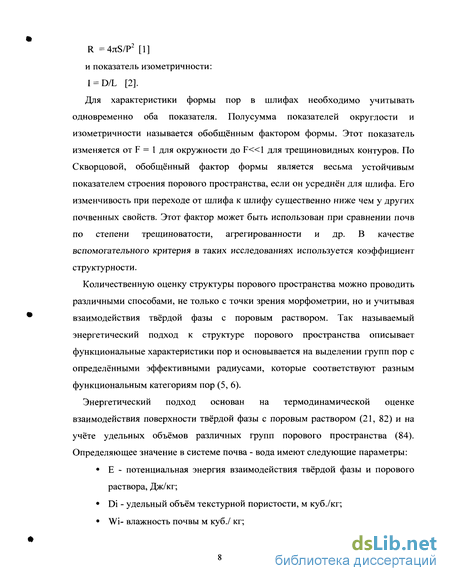 $R = 4\pi S/P^2$ [1]

и показатель изометричности:

$I = D/L$ [2].

Для характеристики формы пор в шлифах необходимо учитывать одновременно оба показателя. Полусумма показателей округлости и изометричности называется обобщённым фактором формы. Этот показатель изменяется от F = 1 для окружности до F<<1 для трещиновидных контуров. По Скворцовой, обобщённый фактор формы является весьма устойчивым показателем строения порового пространства, если он усреднён для шлифа. Его изменчивость при переходе от шлифа к шлифу существенно ниже чем у других почвенных свойств. Этот фактор может быть использован при сравнении почв по степени трещиноватости, агрегированности и др. В качестве вспомогательного критерия в таких исследованиях используется коэффициент структурности.

Количественную оценку структуры порового пространства можно проводить различными способами, не только с точки зрения морфометрии, но и учитывая взаимодействия твёрдой фазы с поровым раствором. Так называемый энергетический подход к структуре порового пространства описывает функциональные характеристики пор и основывается на выделении групп пор с определёнными эффективными радиусами, которые соответствуют разным функциональным категориям пор (5, 6).

Энергетический подход основан на термодинамической оценке взаимодействия поверхности твёрдой фазы с поровым раствором (21, 82) и на учёте удельных объёмов различных групп порового пространства (84). Определяющее значение в системе почва - вода имеют следующие параметры:

• E - потенциальная энергия взаимодействия твёрдой фазы и порового раствора, Дж/кг;

• Di - удельный объём текстурной пористости, м куб./кг;

• Wi- влажность почвы м куб./ кг;

8

dsLib.net
библиотека диссертаций